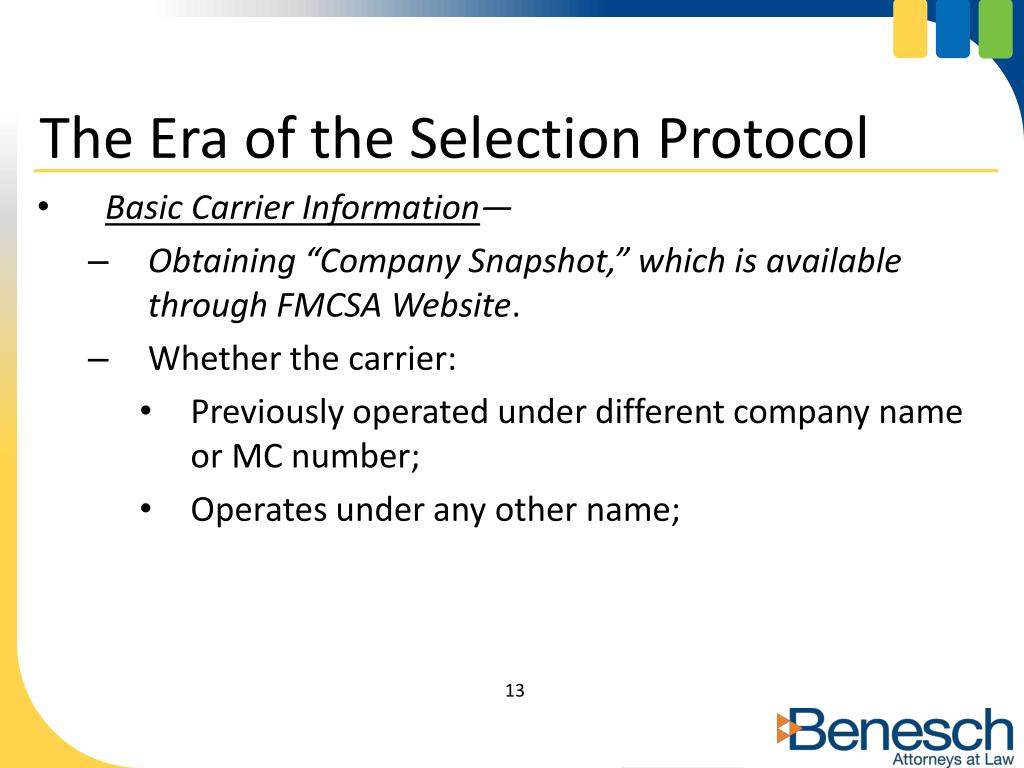 The Era of the Selection Protocol

• Basic Carrier Information—

– Obtaining “Company Snapshot,” which is available through FMCSA Website.

– Whether the carrier:

• Previously operated under different company name or MC number;

• Operates under any other name;

13

Benesch
Attorneys at Law